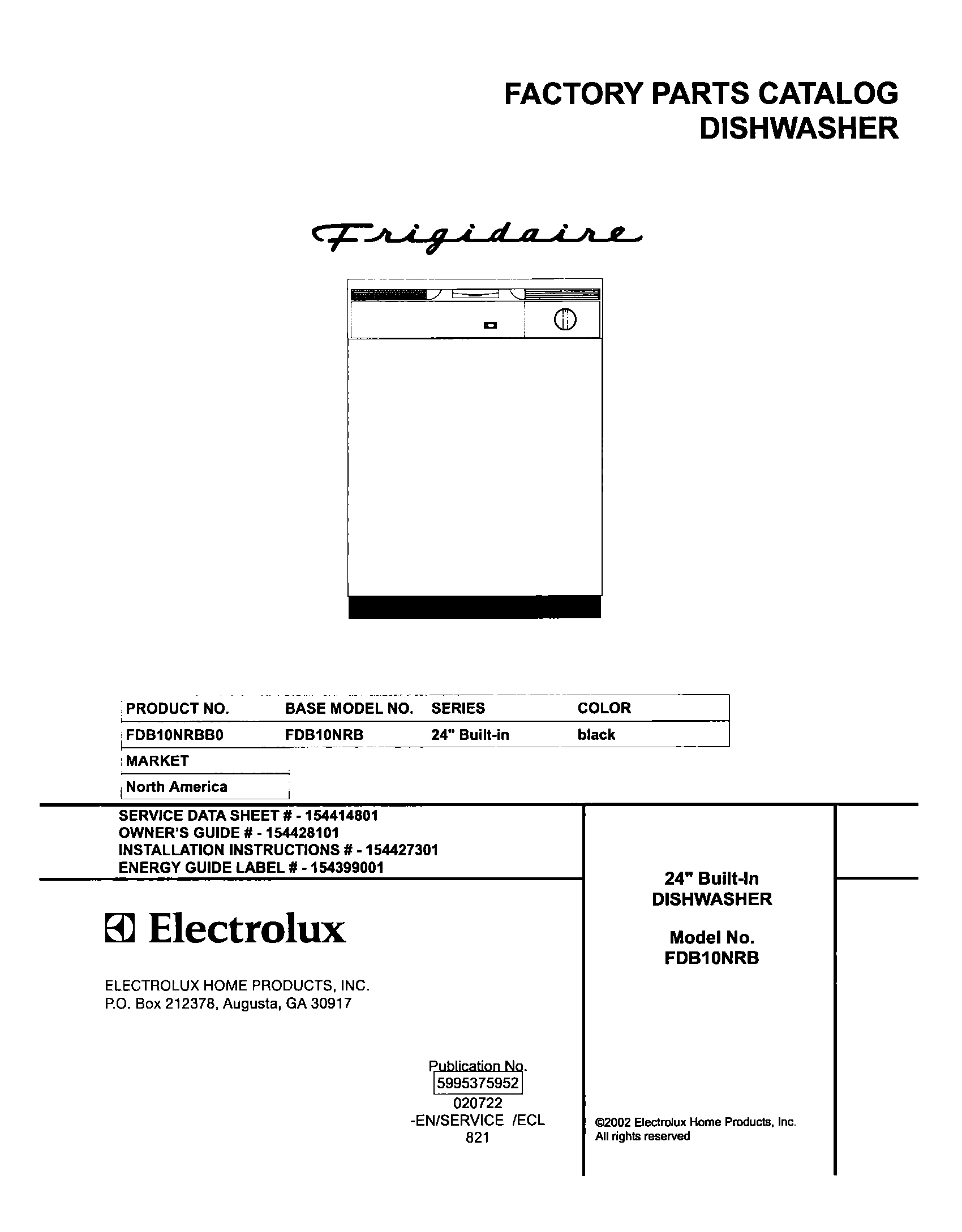 FACTORY PARTS CATALOG
DISHWASHER

Frigidaire

| PRODUCT NO. | BASE MODEL NO. | SERIES | COLOR |
|---|---|---|---|
| FDB10NRBB0 | FDB10NRB | 24" Built-in | black |

| MARKET |
|---|
| North America |

SERVICE DATA SHEET # - 154414801
OWNER'S GUIDE # - 154428101
INSTALLATION INSTRUCTIONS # - 154427301
ENERGY GUIDE LABEL # - 154399001

Electrolux

ELECTROLUX HOME PRODUCTS, INC.
P.O. Box 212378, Augusta, GA 30917

Publication No.
5995375952
020722
-EN/SERVICE /ECL
821

24" Built-In
DISHWASHER

Model No.
FDB10NRB

©2002 Electrolux Home Products, Inc.
All rights reserved